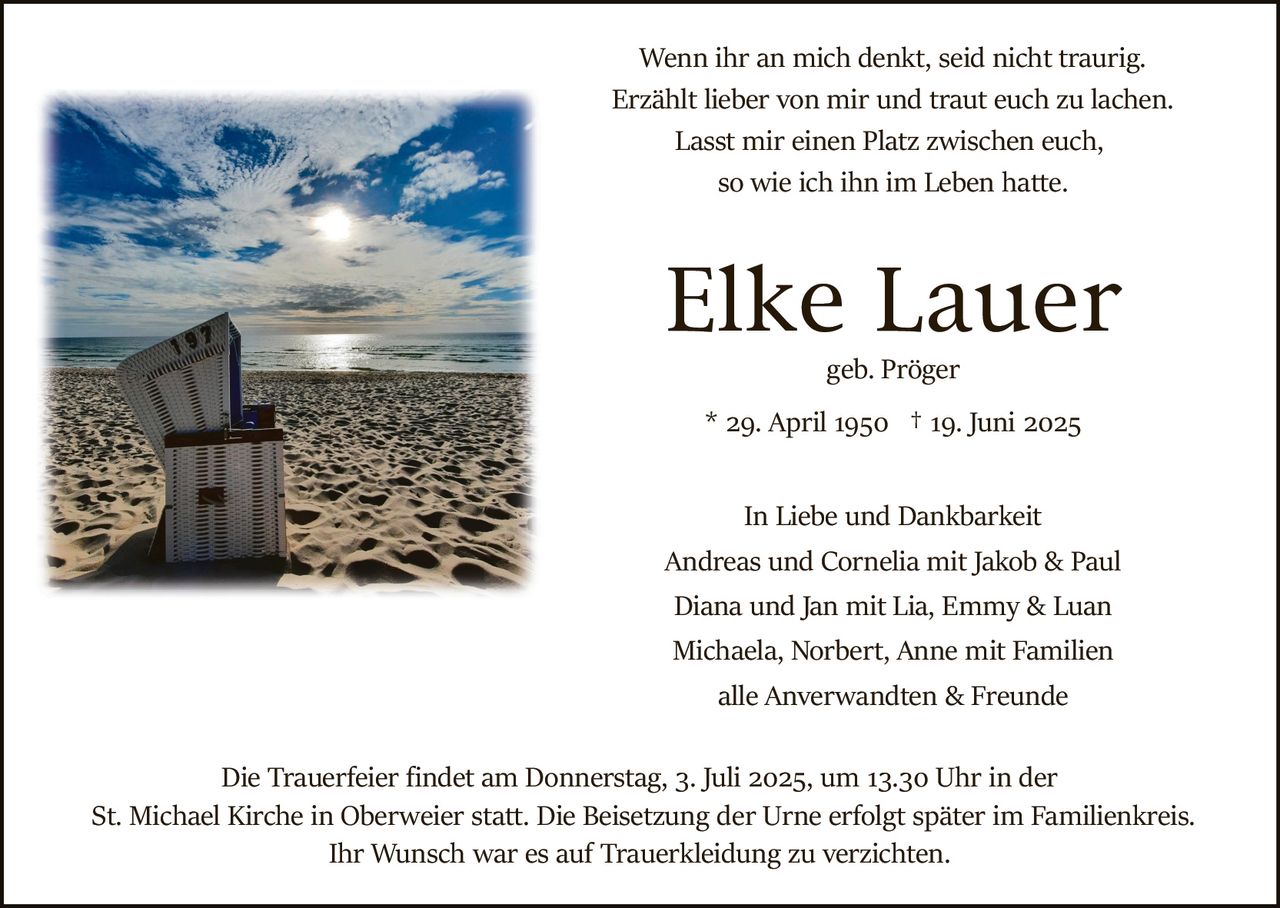 197

Wenn ihr an mich denkt, seid nicht traurig.
Erzählt lieber von mir und traut euch zu lachen.
Lasst mir einen Platz zwischen euch,
so wie ich ihn im Leben hatte.

Elke Lauer

geb. Pröger

* 29. April 1950 † 19. Juni 2025

In Liebe und Dankbarkeit
Andreas und Cornelia mit Jakob & Paul
Diana und Jan mit Lia, Emmy & Luan
Michaela, Norbert, Anne mit Familien
alle Anverwandten & Freunde

Die Trauerfeier findet am Donnerstag, 3. Juli 2025, um 13.30 Uhr in der St. Michael Kirche in Oberweier statt. Die Beisetzung der Urne erfolgt später im Familienkreis. Ihr Wunsch war es auf Trauerkleidung zu verzichten.